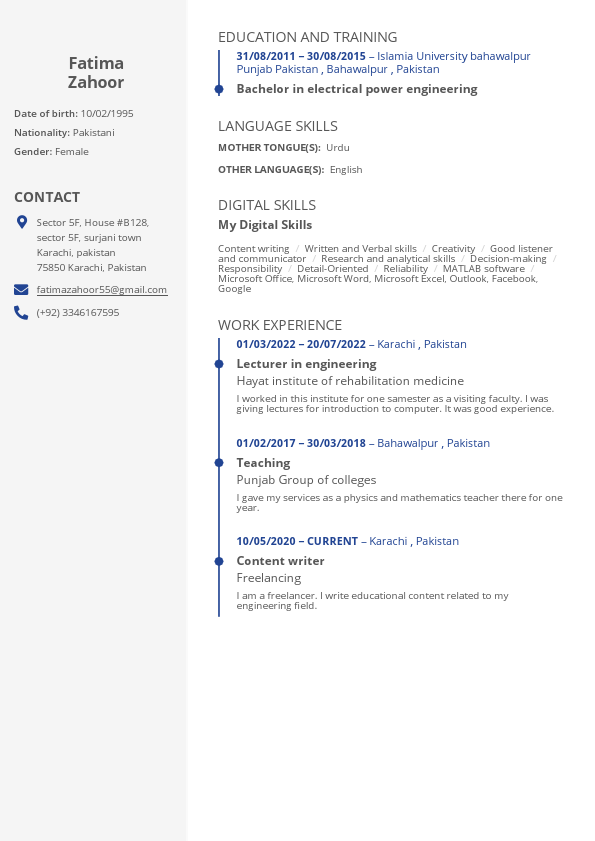 Fatima Zahoor

Date of birth: 10/02/1995

Nationality: Pakistani

Gender: Female

CONTACT

Sector 5F, House #B128, sector 5F, surjani town Karachi, pakistan 75850 Karachi, Pakistan

fatimazahoor55@gmail.com

(+92) 3346167595

EDUCATION AND TRAINING

31/08/2011 – 30/08/2015 – Islamia University bahawalpur Punjab Pakistan , Bahawalpur , Pakistan

Bachelor in electrical power engineering

LANGUAGE SKILLS

MOTHER TONGUE(S): Urdu

OTHER LANGUAGE(S): English

DIGITAL SKILLS

My Digital Skills

Content writing / Written and Verbal skills / Creativity / Good listener and communicator / Research and analytical skills / Decision-making / Responsibility / Detail-Oriented / Reliability / MATLAB software / Microsoft Office, Microsoft Word, Microsoft Excel, Outlook, Facebook, Google

WORK EXPERIENCE

01/03/2022 – 20/07/2022 – Karachi , Pakistan

Lecturer in engineering

Hayat institute of rehabilitation medicine

I worked in this institute for one samester as a visiting faculty. I was giving lectures for introduction to computer. It was good experience.

01/02/2017 – 30/03/2018 – Bahawalpur , Pakistan

Teaching

Punjab Group of colleges

I gave my services as a physics and mathematics teacher there for one year.

10/05/2020 – CURRENT – Karachi , Pakistan

Content writer

Freelancing

I am a freelancer. I write educational content related to my engineering field.